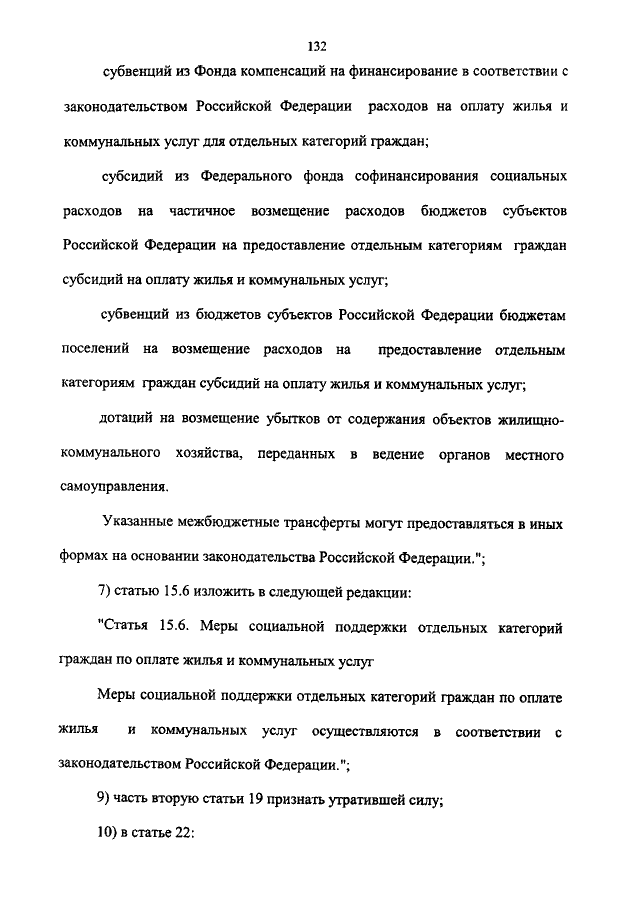 132

субвенций из Фонда компенсаций на финансирование в соответствии с законодательством Российской Федерации расходов на оплату жилья и коммунальных услуг для отдельных категорий граждан;

субсидий из Федерального фонда софинансирования социальных расходов на частичное возмещение расходов бюджетов субъектов Российской Федерации на предоставление отдельным категориям граждан субсидий на оплату жилья и коммунальных услуг;

субвенций из бюджетов субъектов Российской Федерации бюджетам поселений на возмещение расходов на предоставление отдельным категориям граждан субсидий на оплату жилья и коммунальных услуг;

дотаций на возмещение убытков от содержания объектов жилищно-коммунального хозяйства, переданных в ведение органов местного самоуправления.

Указанные межбюджетные трансферты могут предоставляться в иных формах на основании законодательства Российской Федерации.";

7) статью 15.6 изложить в следующей редакции:

"Статья 15.6. Меры социальной поддержки отдельных категорий граждан по оплате жилья и коммунальных услуг

Меры социальной поддержки отдельных категорий граждан по оплате жилья и коммунальных услуг осуществляются в соответствии с законодательством Российской Федерации.";

9) часть вторую статьи 19 признать утратившей силу;

10) в статье 22: